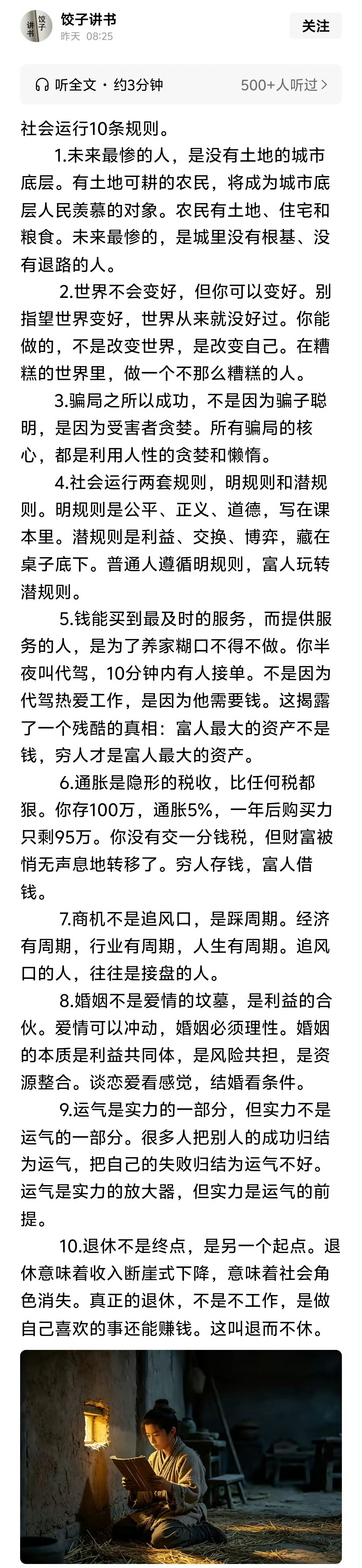 饺子讲书
饺子讲书
昨天 08:25
关注

听全文 · 约3分钟
500+人听过 >

社会运行10条规则。

1.未来最惨的人，是没有土地的城市底层。有土地可耕的农民，将成为城市底层人民羡慕的对象。农民有土地、住宅和粮食。未来最惨的，是城里没有根基、没有退路的人。

2.世界不会变好，但你可以变好。别指望世界变好，世界从来就没好过。你能做的，不是改变世界，是改变自己。在糟糕的世界里，做一个不那么糟糕的人。

3.骗局之所以成功，不是因为骗子聪明，是因为受害者贪婪。所有骗局的核心，都是利用人性的贪婪和懒惰。

4.社会运行两套规则，明规则和潜规则。明规则是公平、正义、道德，写在课本里。潜规则是利益、交换、博弈，藏在桌子底下。普通人遵循明规则，富人玩转潜规则。

5.钱能买到最及时的服务，而提供服务的人，是为了养家糊口不得不做。你半夜叫代驾，10分钟内有人接单。不是因为代驾热爱工作，是因为他需要钱。这揭露了一个残酷的真相：富人最大的资产不是钱，穷人才是富人最大的资产。

6.通胀是隐形的税收，比任何税都狠。你存100万，通胀5%，一年后购买力只剩95万。你没有交一分钱税，但财富被悄无声息地转移了。穷人存钱，富人借钱。

7.商机不是追风口，是踩周期。经济有周期，行业有周期，人生有周期。追风口的人，往往是接盘的人。

8.婚姻不是爱情的坟墓，是利益的合伙。爱情可以冲动，婚姻必须理性。婚姻的本质是利益共同体，是风险共担，是资源整合。谈恋爱看感觉，结婚看条件。

9.运气是实力的一部分，但实力不是运气的一部分。很多人把别人的成功归结为运气，把自己的失败归结为运气不好。运气是实力的放大器，但实力是运气的前提。

10.退休不是终点，是另一个起点。退休意味着收入断崖式下降，意味着社会角色消失。真正的退休，不是不工作，是做自己喜欢的事还能赚钱。这叫退而不休。